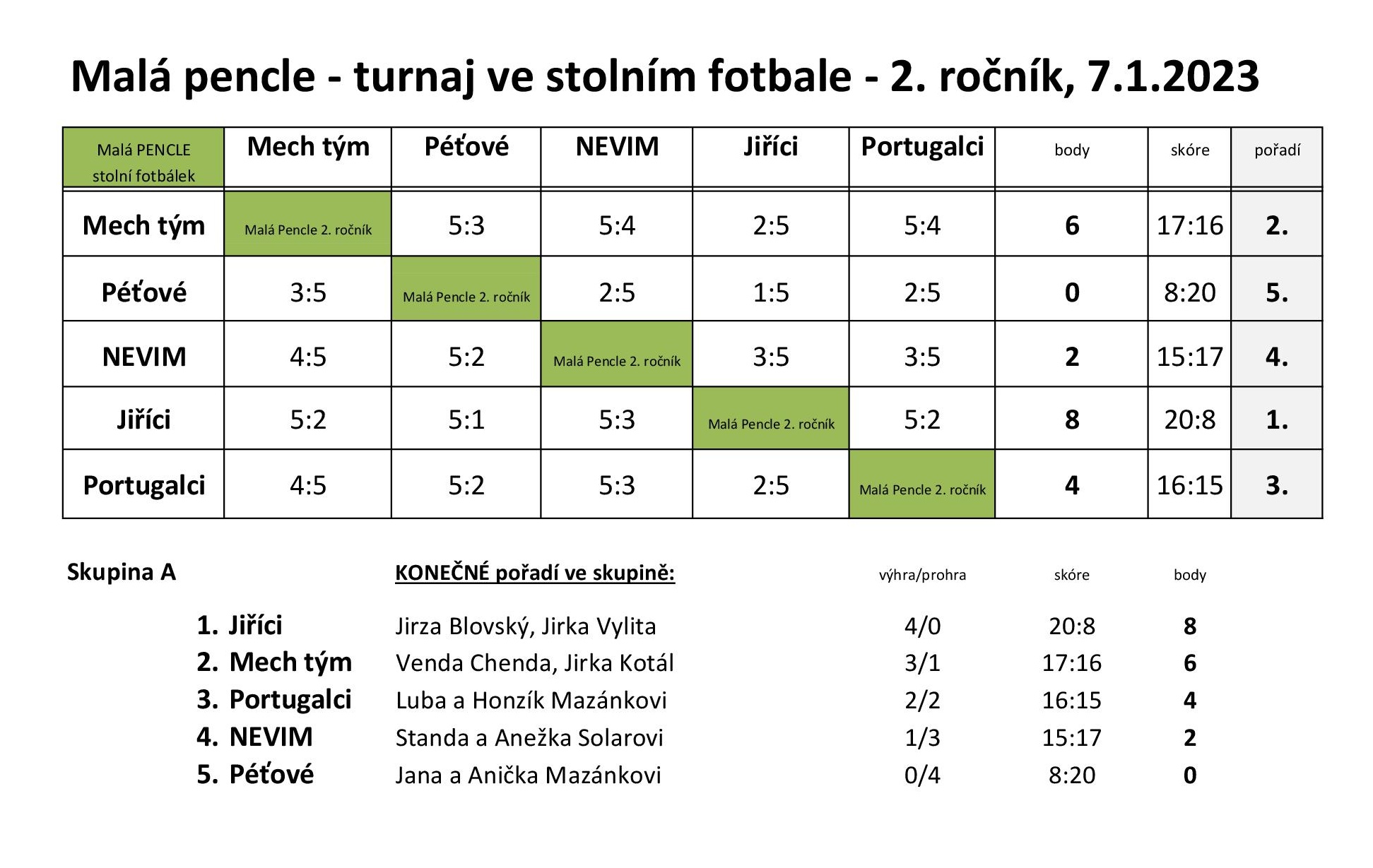 Malá pencle - turnaj ve stolním fotbale - 2. ročník, 7.1.2023

| Malá PENCLE stolní fotbálek | Mech tým | Péťové | NEVIM | Jiříci | Portugalci | body | skóre | pořadí |
|---|---|---|---|---|---|---|---|---|
| Mech tým | Malá Pencle 2. ročník | 5:3 | 5:4 | 2:5 | 5:4 | 6 | 17:16 | 2. |
| Péťové | 3:5 | Malá Pencle 2. ročník | 2:5 | 1:5 | 2:5 | 0 | 8:20 | 5. |
| NEVIM | 4:5 | 5:2 | Malá Pencle 2. ročník | 3:5 | 3:5 | 2 | 15:17 | 4. |
| Jiříci | 5:2 | 5:1 | 5:3 | Malá Pencle 2. ročník | 5:2 | 8 | 20:8 | 1. |
| Portugalci | 4:5 | 5:2 | 5:3 | 2:5 | Malá Pencle 2. ročník | 4 | 16:15 | 3. |

Skupina A

KONEČNÉ pořadí ve skupině:

| | | výhra/prohra | skóre | body |
|---|---|---|---|---|
| 1. Jiříci | Jirza Blovský, Jirka Vylita | 4/0 | 20:8 | 8 |
| 2. Mech tým | Venda Chenda, Jirka Kotál | 3/1 | 17:16 | 6 |
| 3. Portugalci | Luba a Honzík Mazánkovi | 2/2 | 16:15 | 4 |
| 4. NEVIM | Standa a Anežka Solarovi | 1/3 | 15:17 | 2 |
| 5. Péťové | Jana a Anička Mazánkovi | 0/4 | 8:20 | 0 |